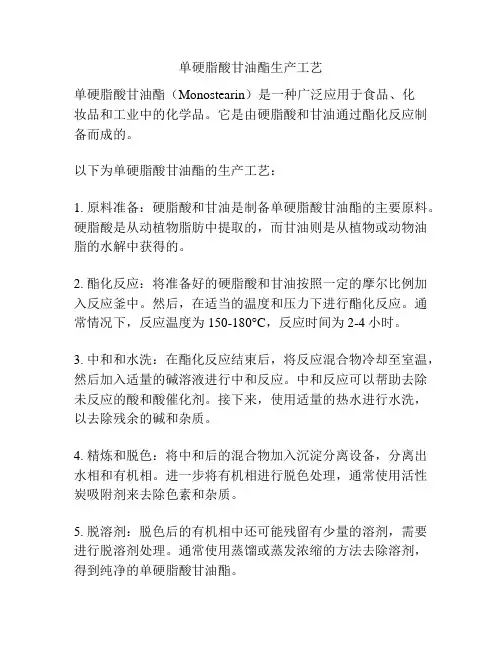 单硬脂酸甘油酯生产工艺

单硬脂酸甘油酯（Monostearin）是一种广泛应用于食品、化妆品和工业中的化学品。它是由硬脂酸和甘油通过酯化反应制备而成的。

以下为单硬脂酸甘油酯的生产工艺：

1. 原料准备：硬脂酸和甘油是制备单硬脂酸甘油酯的主要原料。硬脂酸是从动植物脂肪中提取的，而甘油则是从植物或动物油脂的水解中获得的。

2. 酯化反应：将准备好的硬脂酸和甘油按照一定的摩尔比例加入反应釜中。然后，在适当的温度和压力下进行酯化反应。通常情况下，反应温度为 150-180°C，反应时间为 2-4 小时。

3. 中和和水洗：在酯化反应结束后，将反应混合物冷却至室温，然后加入适量的碱溶液进行中和反应。中和反应可以帮助去除未反应的酸和酸催化剂。接下来，使用适量的热水进行水洗，以去除残余的碱和杂质。

4. 精炼和脱色：将中和后的混合物加入沉淀分离设备，分离出水相和有机相。进一步将有机相进行脱色处理，通常使用活性炭吸附剂来去除色素和杂质。

5. 脱溶剂：脱色后的有机相中还可能残留有少量的溶剂，需要进行脱溶剂处理。通常使用蒸馏或蒸发浓缩的方法去除溶剂，得到纯净的单硬脂酸甘油酯。